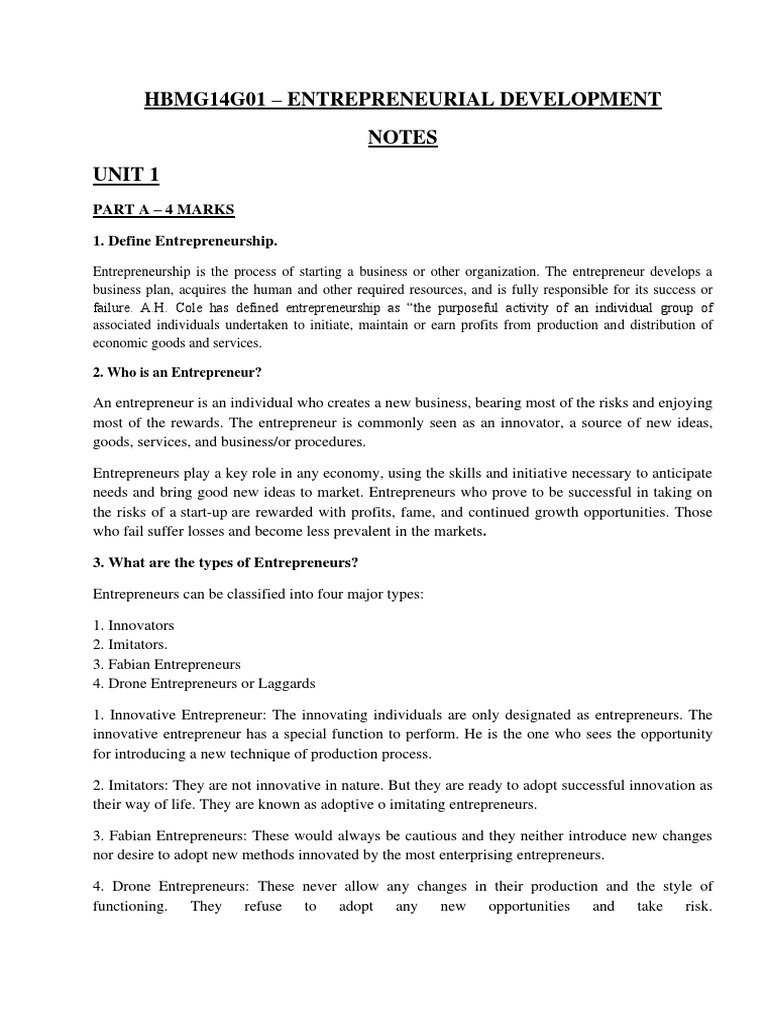 HBMG14G01 – ENTREPRENEURIAL DEVELOPMENT

NOTES

UNIT 1

PART A – 4 MARKS

1. Define Entrepreneurship.

Entrepreneurship is the process of starting a business or other organization. The entrepreneur develops a business plan, acquires the human and other required resources, and is fully responsible for its success or failure. A.H. Cole has defined entrepreneurship as "the purposeful activity of an individual group of associated individuals undertaken to initiate, maintain or earn profits from production and distribution of economic goods and services.

2. Who is an Entrepreneur?

An entrepreneur is an individual who creates a new business, bearing most of the risks and enjoying most of the rewards. The entrepreneur is commonly seen as an innovator, a source of new ideas, goods, services, and business/or procedures.

Entrepreneurs play a key role in any economy, using the skills and initiative necessary to anticipate needs and bring good new ideas to market. Entrepreneurs who prove to be successful in taking on the risks of a start-up are rewarded with profits, fame, and continued growth opportunities. Those who fail suffer losses and become less prevalent in the markets.

3. What are the types of Entrepreneurs?

Entrepreneurs can be classified into four major types:

1. Innovators
2. Imitators.
3. Fabian Entrepreneurs
4. Drone Entrepreneurs or Laggards

1. Innovative Entrepreneur: The innovating individuals are only designated as entrepreneurs. The innovative entrepreneur has a special function to perform. He is the one who sees the opportunity for introducing a new technique of production process.

2. Imitators: They are not innovative in nature. But they are ready to adopt successful innovation as their way of life. They are known as adoptive o imitating entrepreneurs.

3. Fabian Entrepreneurs: These would always be cautious and they neither introduce new changes nor desire to adopt new methods innovated by the most enterprising entrepreneurs.

4. Drone Entrepreneurs: These never allow any changes in their production and the style of functioning. They refuse to adopt any new opportunities and take risk.